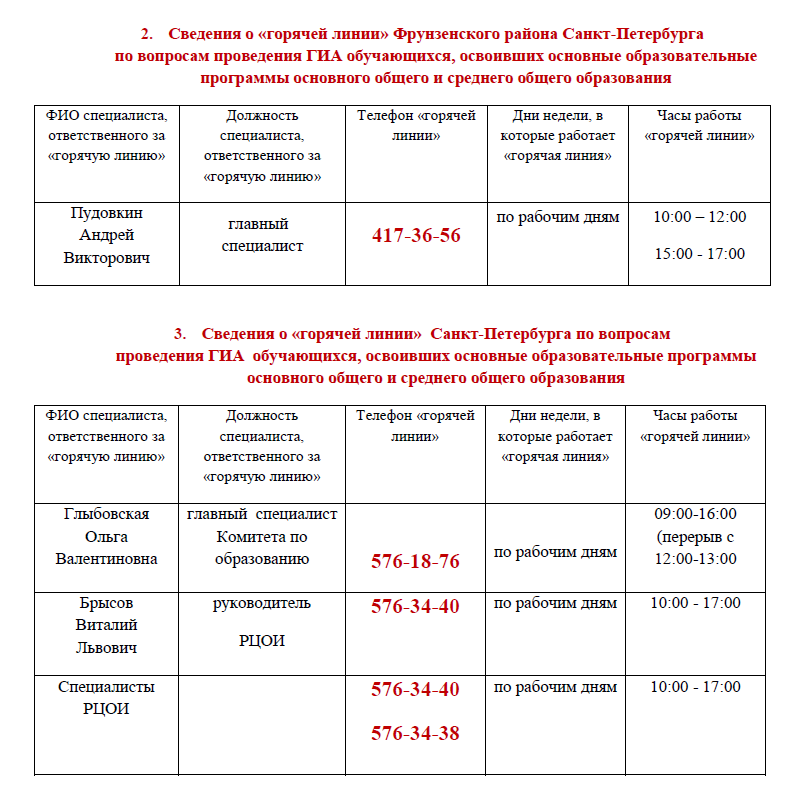 2. Сведения о «горячей линии» Фрунзенского района Санкт-Петербурга по вопросам проведения ГИА обучающихся, освоивших основные образовательные программы основного общего и среднего общего образования

| ФИО специалиста, ответственного за «горячую линию» | Должность специалиста, ответственного за «горячую линию» | Телефон «горячей линии» | Дни недели, в которые работает «горячая линия» | Часы работы «горячей линии» |
|---|---|---|---|---|
| Пудовкин Андрей Викторович | главный специалист | 417-36-56 | по рабочим дням | 10:00 – 12:00 15:00 - 17:00 |

3. Сведения о «горячей линии» Санкт-Петербурга по вопросам проведения ГИА обучающихся, освоивших основные образовательные программы основного общего и среднего общего образования

| ФИО специалиста, ответственного за «горячую линию» | Должность специалиста, ответственного за «горячую линию» | Телефон «горячей линии» | Дни недели, в которые работает «горячая линия» | Часы работы «горячей линии» |
|---|---|---|---|---|
| Глыбовская Ольга Валентиновна | главный специалист Комитета по образованию | 576-18-76 | по рабочим дням | 09:00-16:00 (перерыв с 12:00-13:00 |
| Брысов Виталий Львович | руководитель РЦОИ | 576-34-40 | по рабочим дням | 10:00 - 17:00 |
| Специалисты РЦОИ | | 576-34-40 576-34-38 | по рабочим дням | 10:00 - 17:00 |